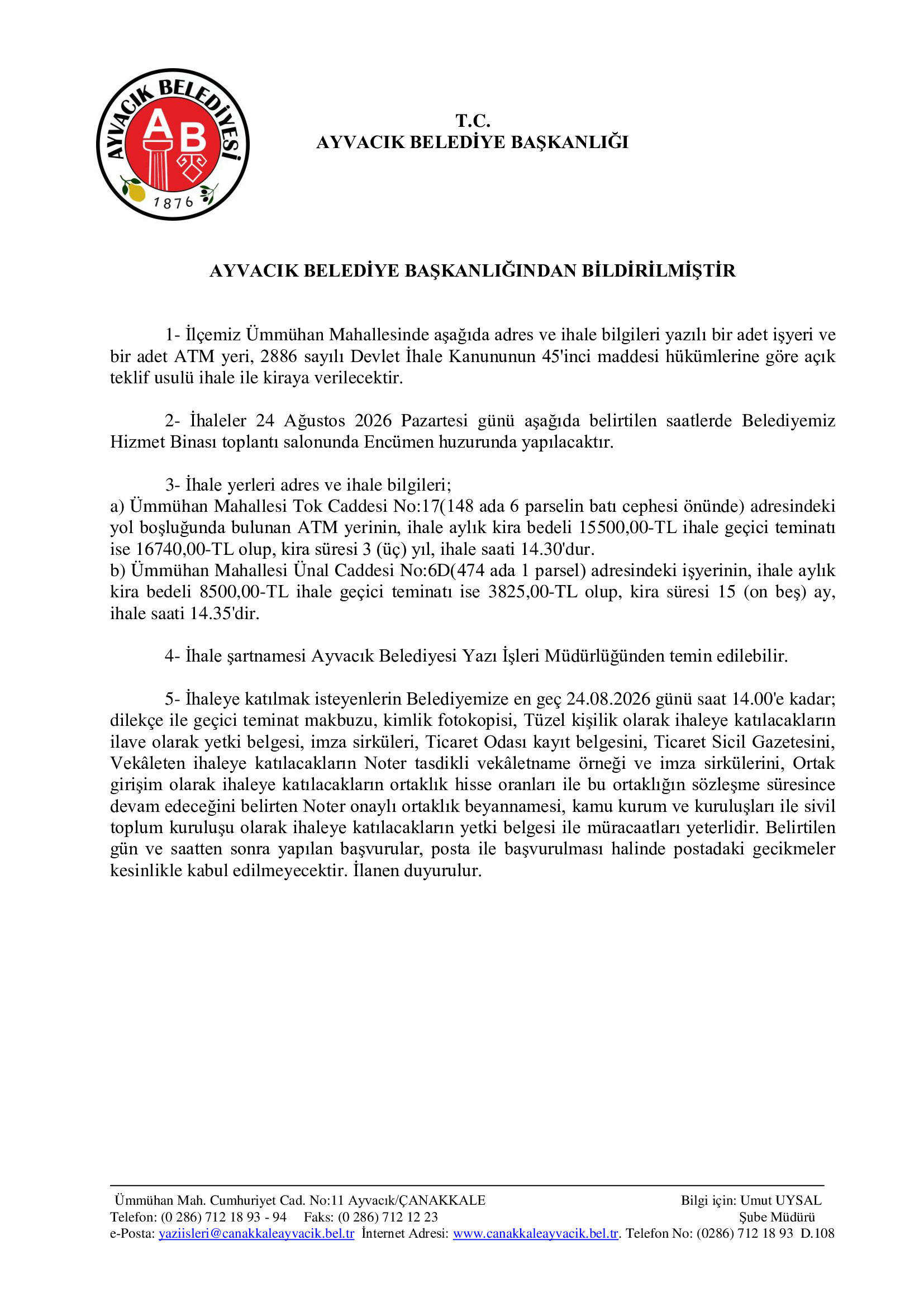 AYVACIK BELEDİYESİ
AB
1876

T.C.
AYVACIK BELEDİYE BAŞKANLIĞI

AYVACIK BELEDİYE BAŞKANLIĞINDAN BİLDİRİLMİŞTİR

1- İlçemiz Ümmühan Mahallesinde aşağıda adres ve ihale bilgileri yazılı bir adet işyeri ve bir adet ATM yeri, 2886 sayılı Devlet İhale Kanununun 45'inci maddesi hükümlerine göre açık teklif usulü ihale ile kiraya verilecektir.

2- İhaleler 24 Ağustos 2026 Pazartesi günü aşağıda belirtilen saatlerde Belediyemiz Hizmet Binası toplantı salonunda Encümen huzurunda yapılacaktır.

3- İhale yerleri adres ve ihale bilgileri;
a) Ümmühan Mahallesi Tok Caddesi No:17(148 ada 6 parselin batı cephesi önünde) adresindeki yol boşluğunda bulunan ATM yerinin, ihale aylık kira bedeli 15500,00-TL ihale geçici teminatı ise 16740,00-TL olup, kira süresi 3 (üç) yıl, ihale saati 14.30'dur.
b) Ümmühan Mahallesi Ünal Caddesi No:6D(474 ada 1 parsel) adresindeki işyerinin, ihale aylık kira bedeli 8500,00-TL ihale geçici teminatı ise 3825,00-TL olup, kira süresi 15 (on beş) ay, ihale saati 14.35'dir.

4- İhale şartnamesi Ayvacık Belediyesi Yazı İşleri Müdürlüğünden temin edilebilir.

5- İhaleye katılmak isteyenlerin Belediyemize en geç 24.08.2026 günü saat 14.00'e kadar; dilekçe ile geçici teminat makbuzu, kimlik fotokopisi, Tüzel kişilik olarak ihaleye katılacakların ilave olarak yetki belgesi, imza sirküleri, Ticaret Odası kayıt belgesini, Ticaret Sicil Gazetesini, Vekâleten ihaleye katılacakların Noter tasdikli vekâletname örneği ve imza sirkülerini, Ortak girişim olarak ihaleye katılacakların ortaklık hisse oranları ile bu ortaklığın sözleşme süresince devam edeceğini belirten Noter onaylı ortaklık beyannamesi, kamu kurum ve kuruluşları ile sivil toplum kuruluşu olarak ihaleye katılacakların yetki belgesi ile müracaatları yeterlidir. Belirtilen gün ve saatten sonra yapılan başvurular, posta ile başvurulması halinde postadaki gecikmeler kesinlikle kabul edilmeyecektir. İlanen duyurulur.

Ümmühan Mah. Cumhuriyet Cad. No:11 Ayvacık/ÇANAKKALE
Telefon: (0 286) 712 18 93 - 94 Faks: (0 286) 712 12 23
e-Posta: yaziisleri@canakkaleayvacik.bel.tr İnternet Adresi: www.canakkaleayvacik.bel.tr. Telefon No: (0286) 712 18 93 D.108
Bilgi için: Umut UYSAL
Şube Müdürü